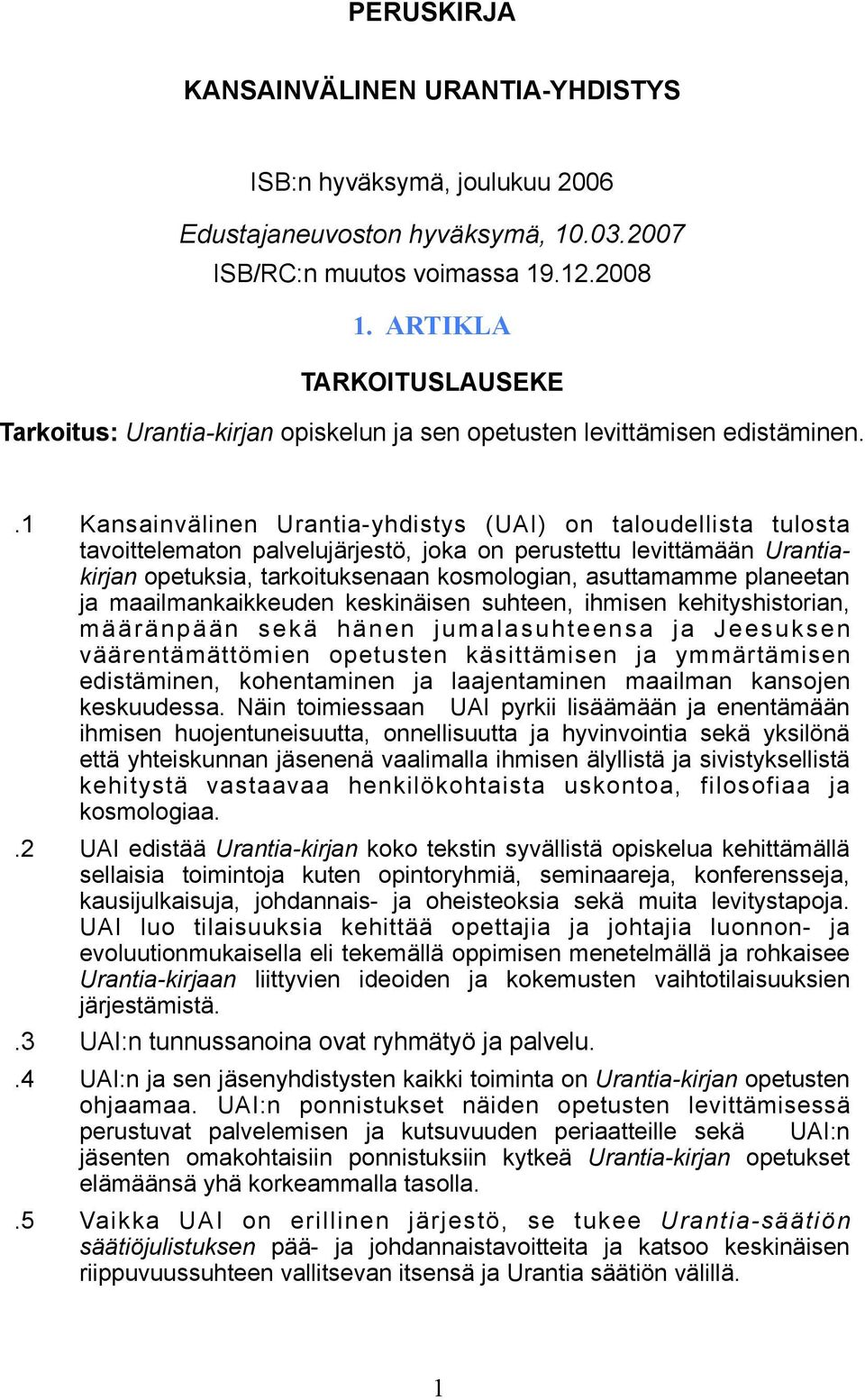 PERUSKIRJA

KANSAINVÄLINEN URANTIA-YHDISTYS

ISB:n hyväksymä, joulukuu 2006

Edustajaneuvoston hyväksymä, 10.03.2007

ISB/RC:n muutos voimassa 19.12.2008

1. ARTIKLA

TARKOITUSLAUSEKE

Tarkoitus: Urantia-kirjan opiskelun ja sen opetusten levittämisen edistäminen.

.1 Kansainvälinen Urantia-yhdistys (UAI) on taloudellista tulosta tavoittelematon palvelujärjestö, joka on perustettu levittämään Urantia-kirjan opetuksia, tarkoituksenaan kosmologian, asuttamamme planeetan ja maailmankaikkeuden keskinäisen suhteen, ihmisen kehityshistorian, määränpään sekä hänen jumalasuhteensa ja Jeesuksen väärentämättömien opetusten käsittämisen ja ymmärtämisen edistäminen, kohentaminen ja laajentaminen maailman kansojen keskuudessa. Näin toimiessaan UAI pyrkii lisäämään ja enentämään ihmisen huojentuneisuutta, onnellisuutta ja hyvinvointia sekä yksilönä että yhteiskunnan jäsenenä vaalimalla ihmisen älyllistä ja sivistyksellistä kehitystä vastaavaa henkilökohtaista uskontoa, filosofiaa ja kosmologiaa.

.2 UAI edistää Urantia-kirjan koko tekstin syvällistä opiskelua kehittämällä sellaisia toimintoja kuten opintoryhmiä, seminaareja, konferensseja, kausijulkaisuja, johdannais- ja oheisteoksia sekä muita levitystapoja. UAI luo tilaisuuksia kehittää opettajia ja johtajia luonnon- ja evoluutionmukaisella eli tekemällä oppimisen menetelmällä ja rohkaisee Urantia-kirjaan liittyvien ideoiden ja kokemusten vaihtotilaisuuksien järjestämistä.

.3 UAI:n tunnussanoina ovat ryhmätyö ja palvelu.

.4 UAI:n ja sen jäsenyhdistysten kaikki toiminta on Urantia-kirjan opetusten ohjaamaa. UAI:n ponnistukset näiden opetusten levittämisessä perustuvat palvelemisen ja kutsuvuuden periaatteille sekä UAI:n jäsenten omakohtaisiin ponnistuksiin kytkeä Urantia-kirjan opetukset elämäänsä yhä korkeammalla tasolla.

.5 Vaikka UAI on erillinen järjestö, se tukee Urantia-säätiön säätiöjulistuksen pää- ja johdannaistavoitteita ja katsoo keskinäisen riippuvuussuhteen vallitsevan itsensä ja Urantia säätiön välillä.

1